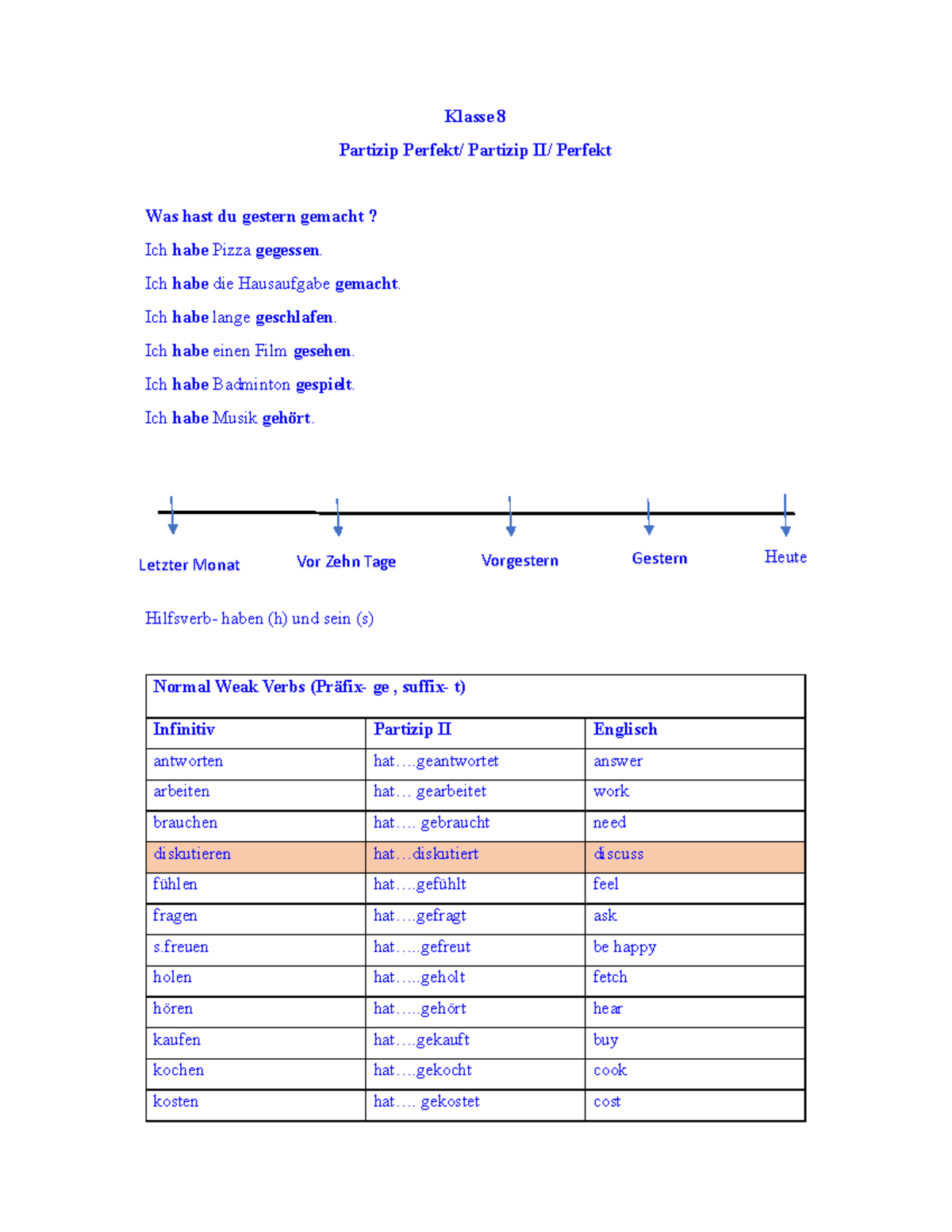 Klasse 8

Partizip Perfekt/ Partizip II/ Perfekt

Was hast du gestern gemacht ?

Ich habe Pizza gegessen.

Ich habe die Hausaufgabe gemacht.

Ich habe lange geschlafen.

Ich habe einen Film gesehen.

Ich habe Badminton gespielt.

Ich habe Musik gehört.

Letzter Monat

Vor Zehn Tage

Vorgestern

Gestern

Heute

Hilfsverb- haben (h) und sein (s)

| Normal Weak Verbs (Präfix- ge , suffix- t) | | |
|---|---|---|
| Infinitiv | Partizip II | Englisch |
| antworten | hat….geantwortet | answer |
| arbeiten | hat… gearbeitet | work |
| brauchen | hat…. gebraucht | need |
| diskutieren | hat…diskutiert | discuss |
| fühlen | hat….gefühlt | feel |
| fragen | hat….gefragt | ask |
| s.freuen | hat…..gefreut | be happy |
| holen | hat…..geholt | fetch |
| hören | hat…..gehört | hear |
| kaufen | hat….gekauft | buy |
| kochen | hat….gekocht | cook |
| kosten | hat…. gekostet | cost |